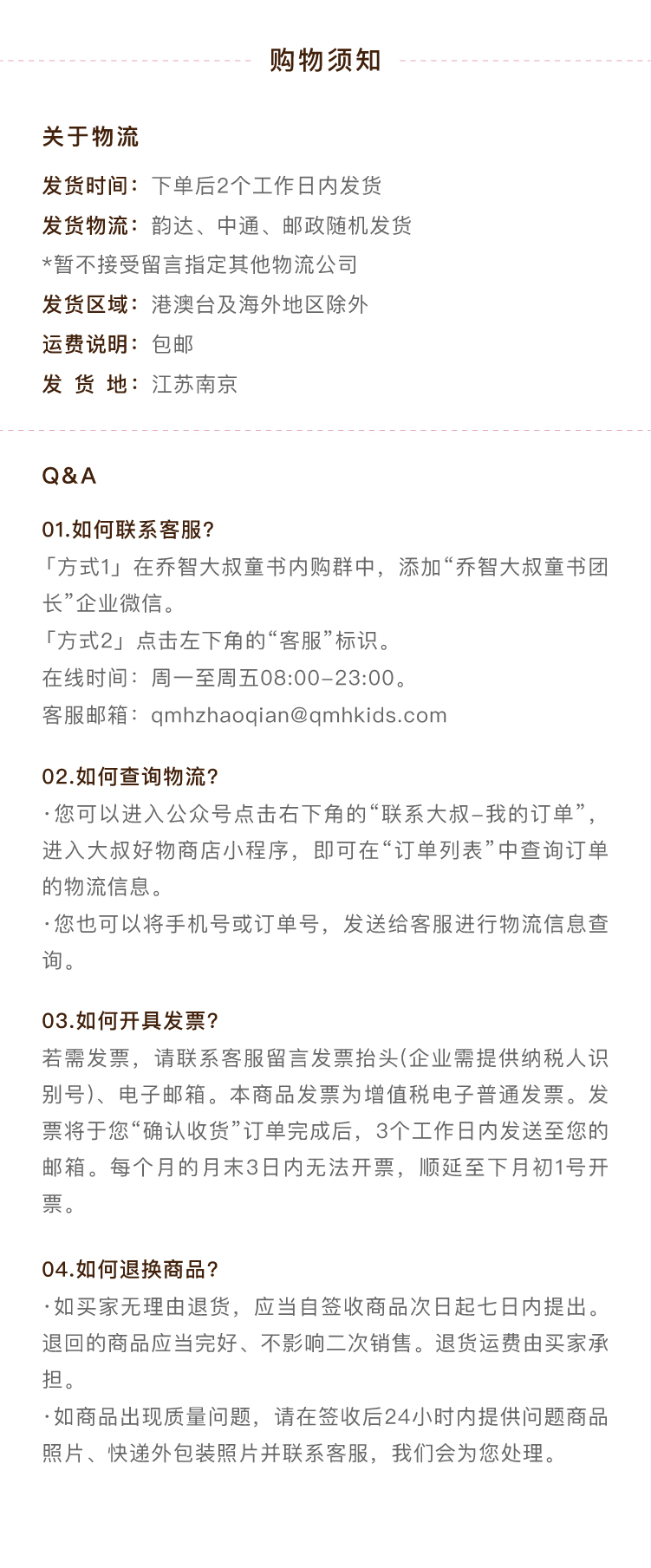 购物须知

关于物流

发货时间：下单后2个工作日内发货
发货物流：韵达、中通、邮政随机发货
*暂不接受留言指定其他物流公司
发货区域：港澳台及海外地区除外
运费说明：包邮
发 货 地：江苏南京

Q&A

01.如何联系客服?
「方式1」在乔智大叔童书内购群中，添加“乔智大叔童书团长”企业微信。
「方式2」点击左下角的“客服”标识。
在线时间：周一至周五08:00-23:00。
客服邮箱：qmhzhaoqian@qmhkids.com

02.如何查询物流?
·您可以进入公众号点击右下角的“联系大叔-我的订单”，进入大叔好物商店小程序，即可在“订单列表”中查询订单的物流信息。
·您也可以将手机号或订单号，发送给客服进行物流信息查询。

03.如何开具发票?
若需发票，请联系客服留言发票抬头(企业需提供纳税人识别号)、电子邮箱。本商品发票为增值税电子普通发票。发票将于您“确认收货”订单完成后，3个工作日内发送至您的邮箱。每个月的月末3日内无法开票，顺延至下月初1号开票。

04.如何退换商品?
·如买家无理由退货，应当自签收商品次日起七日内提出。退回的商品应当完好、不影响二次销售。退货运费由买家承担。
·如商品出现质量问题，请在签收后24小时内提供问题商品照片、快递外包装照片并联系客服，我们会为您处理。